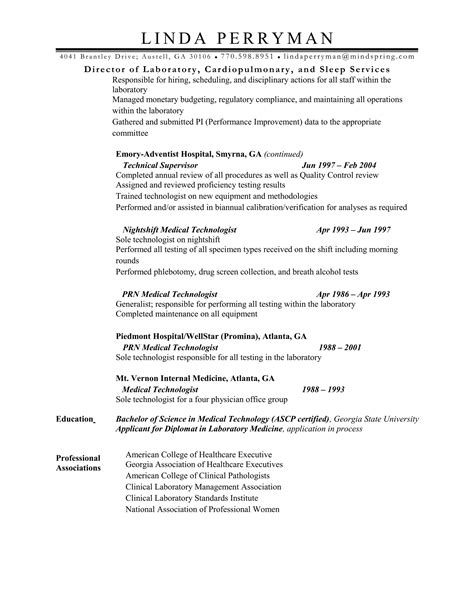 LINDA PERRYMAN

4041 Brantley Drive; Austell, GA 30106 • 770.598.8951 • lindaperryman@mindspring.com

Director of Laboratory, Cardiopulmonary, and Sleep Services

Responsible for hiring, scheduling, and disciplinary actions for all staff within the laboratory

Managed monetary budgeting, regulatory compliance, and maintaining all operations within the laboratory

Gathered and submitted PI (Performance Improvement) data to the appropriate committee

Emory-Adventist Hospital, Smyrna, GA (continued)

Technical Supervisor Jun 1997 – Feb 2004

Completed annual review of all procedures as well as Quality Control review

Assigned and reviewed proficiency testing results

Trained technologist on new equipment and methodologies

Performed and/or assisted in biannual calibration/verification for analyses as required

Nightshift Medical Technologist Apr 1993 – Jun 1997

Sole technologist on nightshift

Performed all testing of all specimen types received on the shift including morning rounds

Performed phlebotomy, drug screen collection, and breath alcohol tests

PRN Medical Technologist Apr 1986 – Apr 1993

Generalist; responsible for performing all testing within the laboratory

Completed maintenance on all equipment

Piedmont Hospital/WellStar (Promina), Atlanta, GA

PRN Medical Technologist 1988 – 2001

Sole technologist responsible for all testing in the laboratory

Mt. Vernon Internal Medicine, Atlanta, GA

Medical Technologist 1988 – 1993

Sole technologist for a four physician office group

Education

Bachelor of Science in Medical Technology (ASCP certified), Georgia State University

Applicant for Diplomat in Laboratory Medicine, application in process

Professional Associations

American College of Healthcare Executive

Georgia Association of Healthcare Executives

American College of Clinical Pathologists

Clinical Laboratory Management Association

Clinical Laboratory Standards Institute

National Association of Professional Women